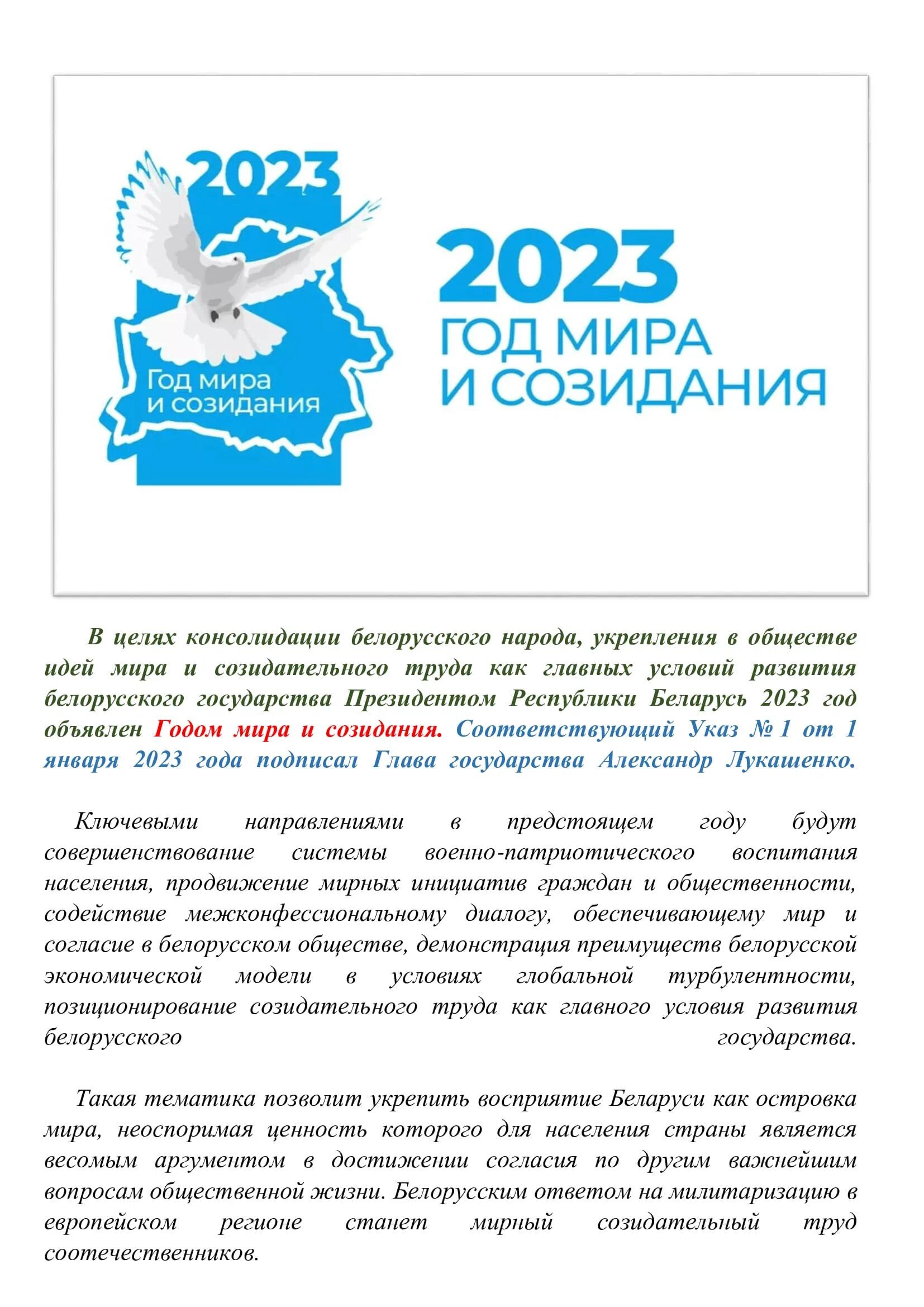 2023
Год мира и созидания

2023
ГОД МИРА И СОЗИДАНИЯ

В целях консолидации белорусского народа, укрепления в обществе идей мира и созидательного труда как главных условий развития белорусского государства Президентом Республики Беларусь 2023 год объявлен Годом мира и созидания. Соответствующий Указ № 1 от 1 января 2023 года подписал Глава государства Александр Лукашенко.

Ключевыми направлениями в предстоящем году будут совершенствование системы военно-патриотического воспитания населения, продвижение мирных инициатив граждан и общественности, содействие межконфессиональному диалогу, обеспечивающему мир и согласие в белорусском обществе, демонстрация преимуществ белорусской экономической модели в условиях глобальной турбулентности, позиционирование созидательного труда как главного условия развития белорусского государства.

Такая тематика позволит укрепить восприятие Беларуси как островка мира, неоспоримая ценность которого для населения страны является весомым аргументом в достижении согласия по другим важнейшим вопросам общественной жизни. Белорусским ответом на милитаризацию в европейском регионе станет мирный созидательный труд соотечественников.